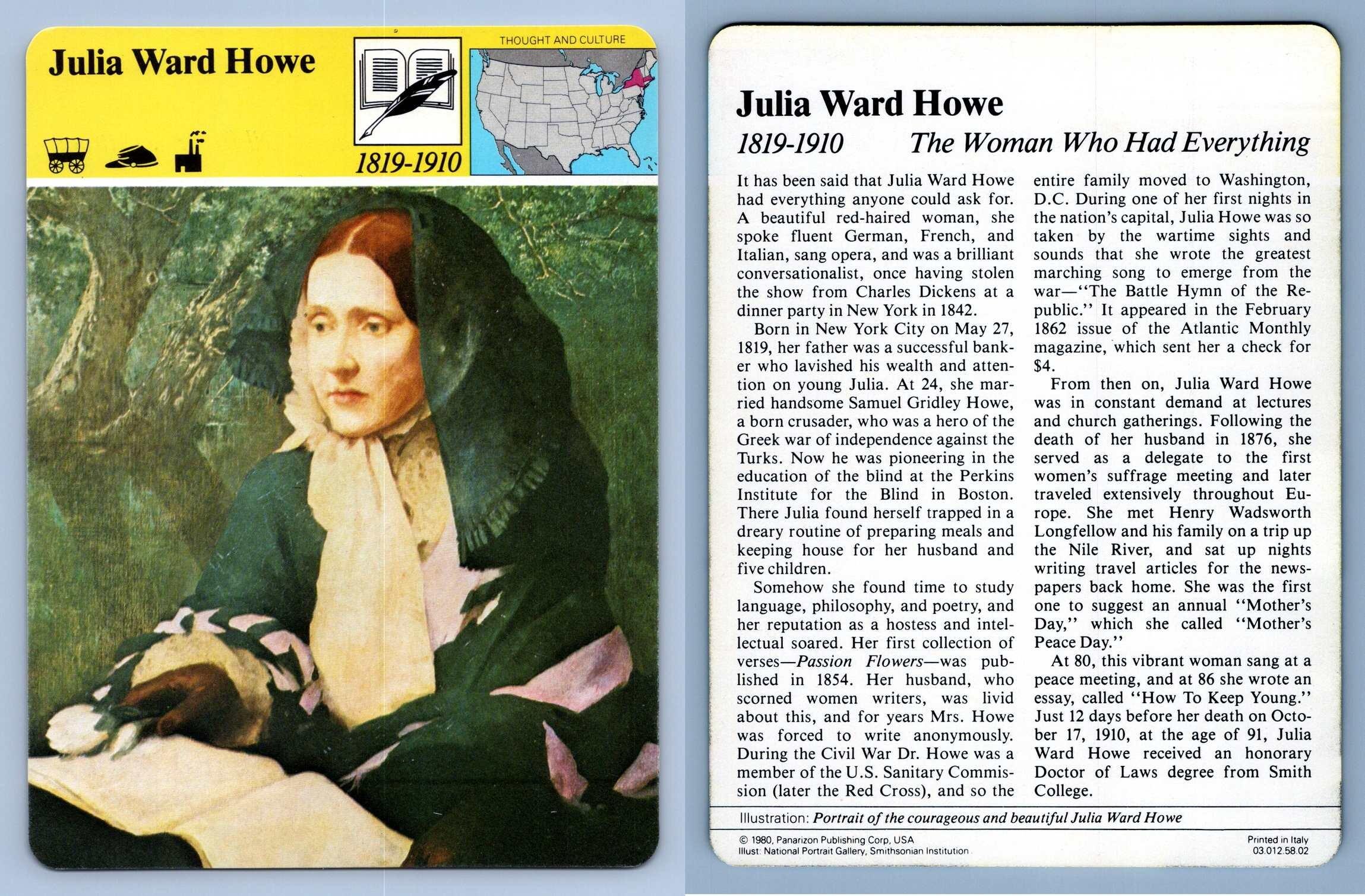 Julia Ward Howe

THOUGHT AND CULTURE

1819-1910

Julia Ward Howe

1819-1910 The Woman Who Had Everything

It has been said that Julia Ward Howe had everything anyone could ask for. A beautiful red-haired woman, she spoke fluent German, French, and Italian, sang opera, and was a brilliant conversationalist, once having stolen the show from Charles Dickens at a dinner party in New York in 1842.

Born in New York City on May 27, 1819, her father was a successful banker who lavished his wealth and attention on young Julia. At 24, she married handsome Samuel Gridley Howe, a born crusader, who was a hero of the Greek war of independence against the Turks. Now he was pioneering in the education of the blind at the Perkins Institute for the Blind in Boston. There Julia found herself trapped in a dreary routine of preparing meals and keeping house for her husband and five children.

Somehow she found time to study language, philosophy, and poetry, and her reputation as a hostess and intellectual soared. Her first collection of verses—Passion Flowers—was published in 1854. Her husband, who scorned women writers, was livid about this, and for years Mrs. Howe was forced to write anonymously. During the Civil War Dr. Howe was a member of the U.S. Sanitary Commission (later the Red Cross), and so the entire family moved to Washington, D.C. During one of her first nights in the nation's capital, Julia Howe was so taken by the wartime sights and sounds that she wrote the greatest marching song to emerge from the war—"The Battle Hymn of the Republic." It appeared in the February 1862 issue of the Atlantic Monthly magazine, which sent her a check for $4.

From then on, Julia Ward Howe was in constant demand at lectures and church gatherings. Following the death of her husband in 1876, she served as a delegate to the first women's suffrage meeting and later traveled extensively throughout Europe. She met Henry Wadsworth Longfellow and his family on a trip up the Nile River, and sat up nights writing travel articles for the newspapers back home. She was the first one to suggest an annual "Mother's Day," which she called "Mother's Peace Day."

At 80, this vibrant woman sang at a peace meeting, and at 86 she wrote an essay, called "How To Keep Young." Just 12 days before her death on October 17, 1910, at the age of 91, Julia Ward Howe received an honorary Doctor of Laws degree from Smith College.

Illustration: Portrait of the courageous and beautiful Julia Ward Howe

© 1980, Panarizon Publishing Corp, USA
Illust: National Portrait Gallery, Smithsonian Institution

Printed in Italy
03.012.58.02